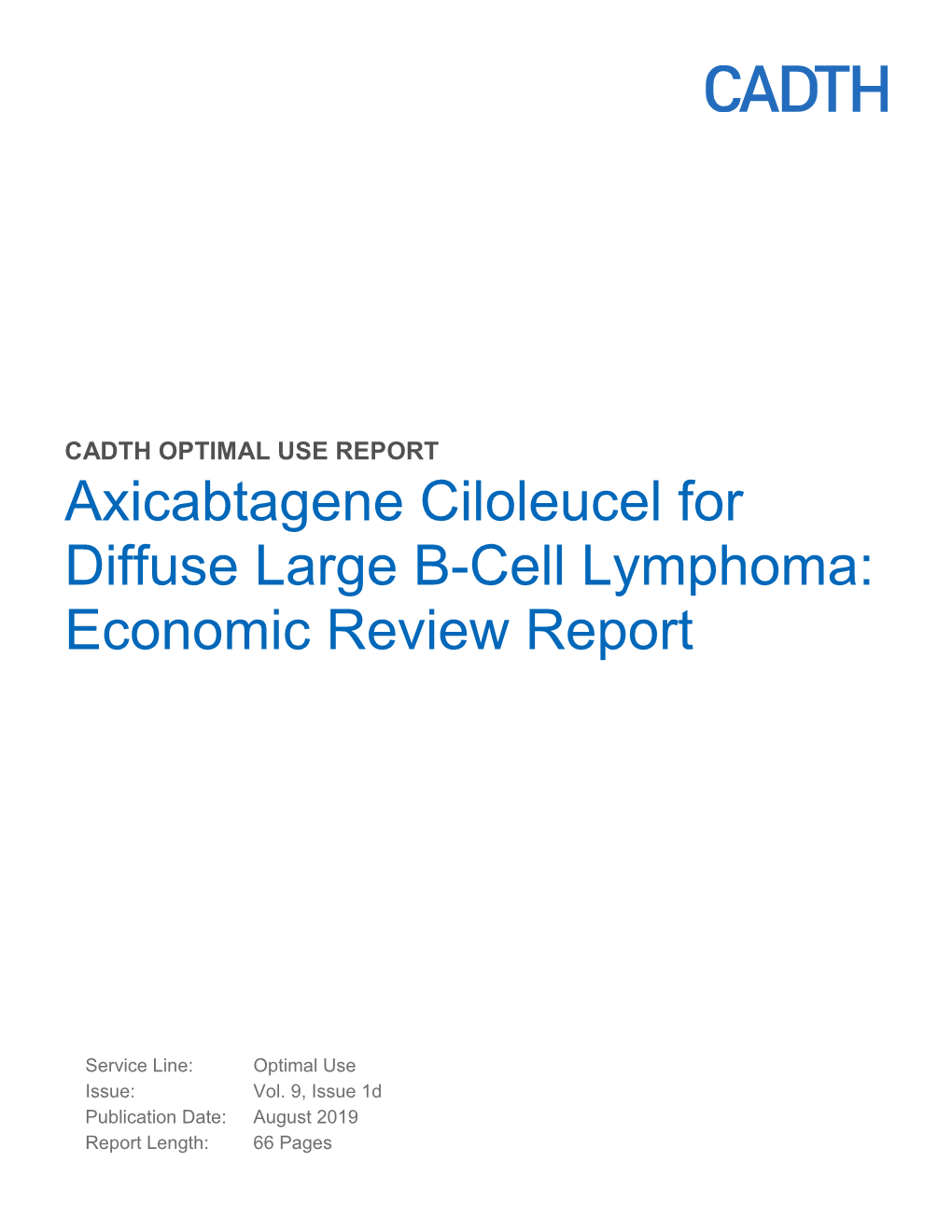 CADTH

CADTH OPTIMAL USE REPORT

Axicabtagene Ciloleucel for Diffuse Large B-Cell Lymphoma: Economic Review Report

Service Line: Optimal Use
Issue: Vol. 9, Issue 1d
Publication Date: August 2019
Report Length: 66 Pages